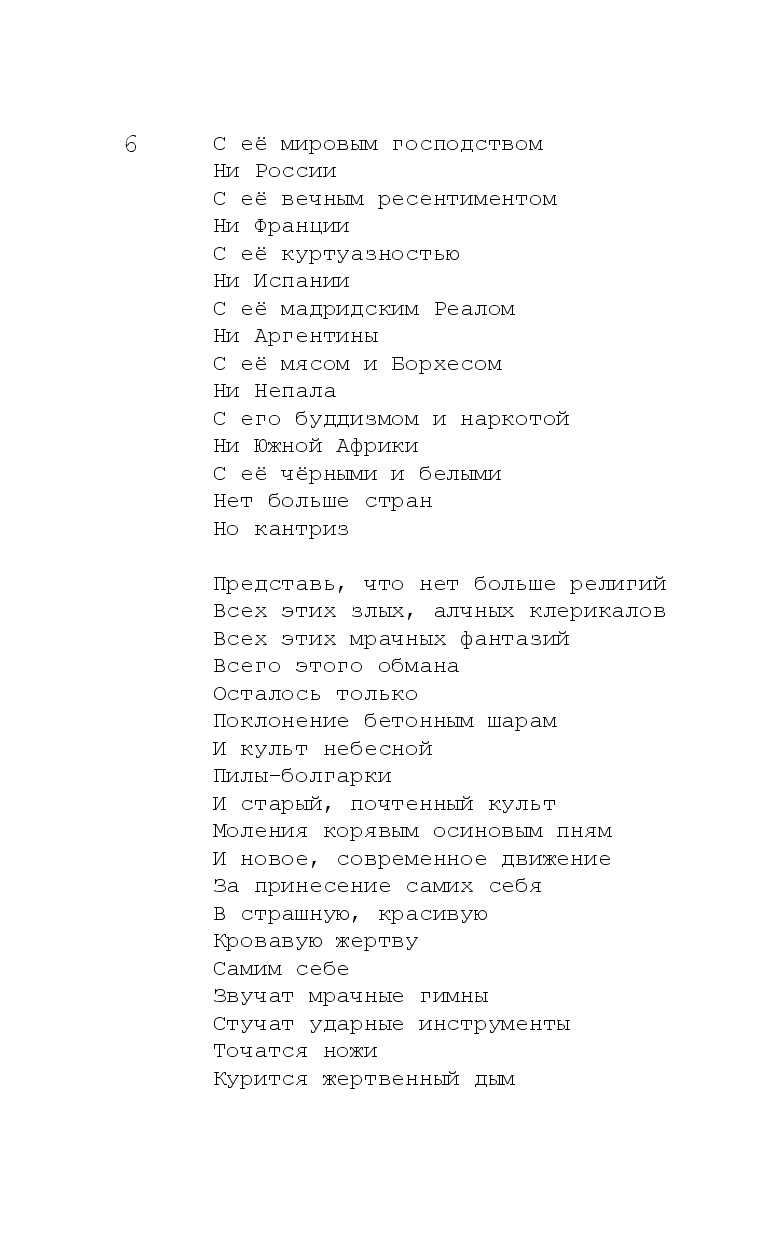 6

С её мировым господством
Ни России
С её вечным ресентиментом
Ни Франции
С её куртуазностью
Ни Испании
С её мадридским Реалом
Ни Аргентины
С её мясом и Борхесом
Ни Непала
С его буддизмом и наркотой
Ни Южной Африки
С её чёрными и белыми
Нет больше стран
Но кантриз

Представь, что нет больше религий
Всех этих злых, алчных клерикалов
Всех этих мрачных фантазий
Всего этого обмана
Осталось только
Поклонение бетонным шарам
И культ небесной
Пилы-болгарки
И старый, почтенный культ
Моления корявым осиновым пням
И новое, современное движение
За принесение самих себя
В страшную, красивую
Кровавую жертву
Самим себе
Звучат мрачные гимны
Стучат ударные инструменты
Точатся ножи
Курится жертвенный дым